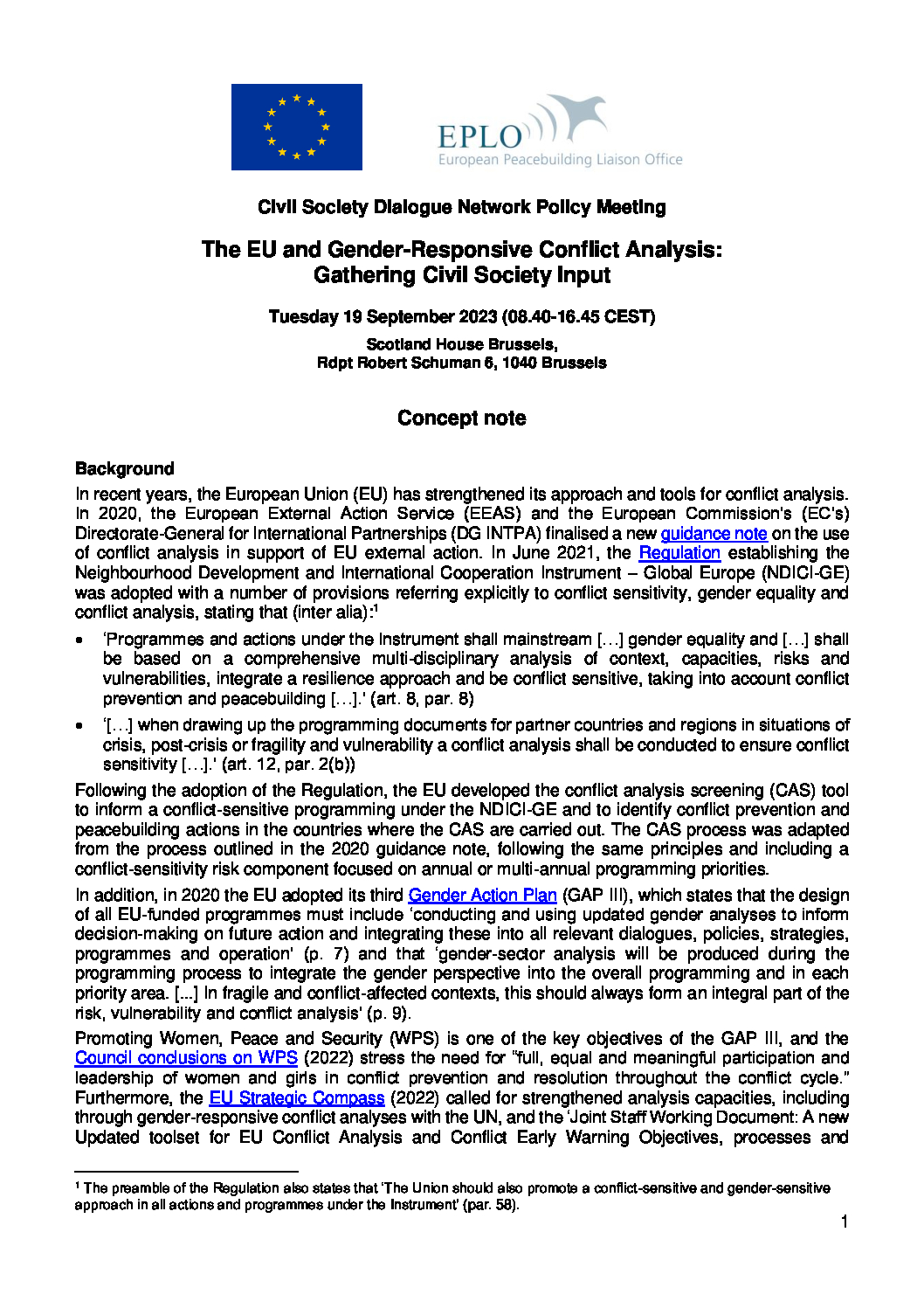 EPLO
European Peacebuilding Liaison Office

Civil Society Dialogue Network Policy Meeting

The EU and Gender-Responsive Conflict Analysis: Gathering Civil Society Input

Tuesday 19 September 2023 (08.40-16.45 CEST)

Scotland House Brussels,
Rdpt Robert Schuman 6, 1040 Brussels

Concept note

Background

In recent years, the European Union (EU) has strengthened its approach and tools for conflict analysis. In 2020, the European External Action Service (EEAS) and the European Commission's (EC's) Directorate-General for International Partnerships (DG INTPA) finalised a new guidance note on the use of conflict analysis in support of EU external action. In June 2021, the Regulation establishing the Neighbourhood Development and International Cooperation Instrument – Global Europe (NDICI-GE) was adopted with a number of provisions referring explicitly to conflict sensitivity, gender equality and conflict analysis, stating that (inter alia):$^1$

• 'Programmes and actions under the Instrument shall mainstream […] gender equality and […] shall be based on a comprehensive multi-disciplinary analysis of context, capacities, risks and vulnerabilities, integrate a resilience approach and be conflict sensitive, taking into account conflict prevention and peacebuilding […].' (art. 8, par. 8)

• '[…] when drawing up the programming documents for partner countries and regions in situations of crisis, post-crisis or fragility and vulnerability a conflict analysis shall be conducted to ensure conflict sensitivity […].' (art. 12, par. 2(b))

Following the adoption of the Regulation, the EU developed the conflict analysis screening (CAS) tool to inform a conflict-sensitive programming under the NDICI-GE and to identify conflict prevention and peacebuilding actions in the countries where the CAS are carried out. The CAS process was adapted from the process outlined in the 2020 guidance note, following the same principles and including a conflict-sensitivity risk component focused on annual or multi-annual programming priorities.

In addition, in 2020 the EU adopted its third Gender Action Plan (GAP III), which states that the design of all EU-funded programmes must include 'conducting and using updated gender analyses to inform decision-making on future action and integrating these into all relevant dialogues, policies, strategies, programmes and operation' (p. 7) and that 'gender-sector analysis will be produced during the programming process to integrate the gender perspective into the overall programming and in each priority area. [...] In fragile and conflict-affected contexts, this should always form an integral part of the risk, vulnerability and conflict analysis' (p. 9).

Promoting Women, Peace and Security (WPS) is one of the key objectives of the GAP III, and the Council conclusions on WPS (2022) stress the need for "full, equal and meaningful participation and leadership of women and girls in conflict prevention and resolution throughout the conflict cycle." Furthermore, the EU Strategic Compass (2022) called for strengthened analysis capacities, including through gender-responsive conflict analyses with the UN, and the 'Joint Staff Working Document: A new Updated toolset for EU Conflict Analysis and Conflict Early Warning Objectives, processes and

$^1$ The preamble of the Regulation also states that 'The Union should also promote a conflict-sensitive and gender-sensitive approach in all actions and programmes under the Instrument' (par. 58).

1